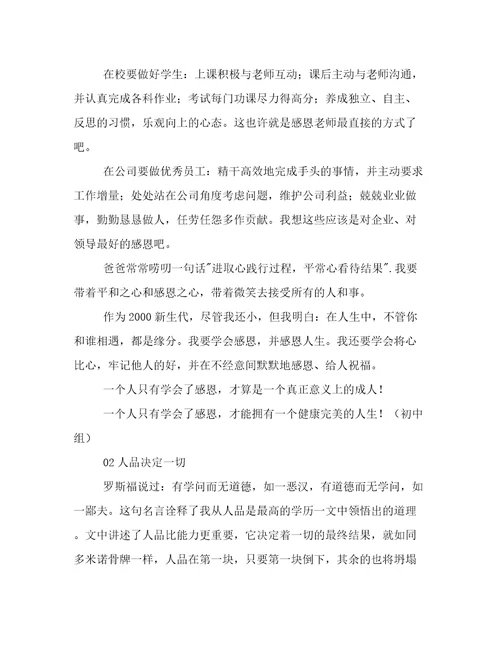 在校要做好学生：上课积极与老师互动；课后主动与老师沟通，并认真完成各科作业；考试每门功课尽力得高分；养成独立、自主、反思的习惯，乐观向上的心态。这也许就是感恩老师最直接的方式了吧。

在公司要做优秀员工：精干高效地完成手头的事情，并主动要求工作增量；处处站在公司角度考虑问题，维护公司利益；兢兢业业做事，勤勤恳恳做人，任劳任怨多作贡献。我想这些应该是对企业、对领导最好的感恩吧。

爸爸常常唠叨一句话"进取心践行过程，平常心看待结果".我要带着平和之心和感恩之心，带着微笑去接受所有的人和事。

作为2000新生代，尽管我还小，但我明白：在人生中，不管你和谁相遇，都是缘分。我要学会感恩，并感恩人生。我还要学会将心比心，牢记他人的好，并在不经意间默默地感恩、给人祝福。

一个人只有学会了感恩，才算是一个真正意义上的成人！

一个人只有学会了感恩，才能拥有一个健康完美的人生！（初中组）

02人品决定一切

罗斯福说过：有学问而无道德，如一恶汉，有道德而无学问，如一鄙夫。这句名言诠释了我从人品是最高的学历一文中领悟出的道理。文中讲述了人品比能力更重要，它决定着一切的最终结果，就如同多米诺骨牌一样，人品在第一块，只要第一块倒下，其余的也将坍塌